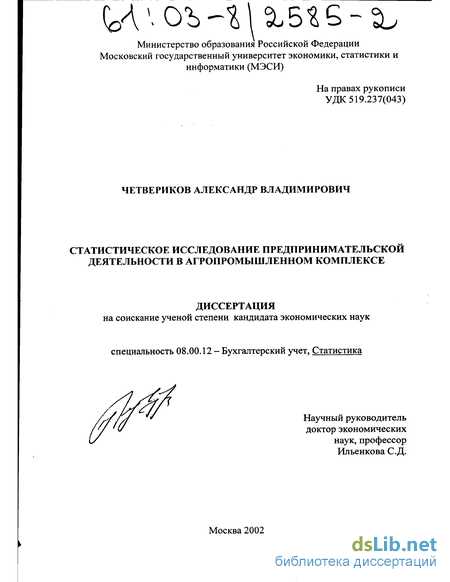 61:03-8/2585-2

Министерство образования Российской Федерации
Московский государственный университет экономики, статистики и информатики (МЭСИ)

На правах рукописи
УДК 519.237(043)

ЧЕТВЕРИКОВ АЛЕКСАНДР ВЛАДИМИРОВИЧ

СТАТИСТИЧЕСКОЕ ИССЛЕДОВАНИЕ ПРЕДПРИНИМАТЕЛЬСКОЙ ДЕЯТЕЛЬНОСТИ В АГРОПРОМЫШЛЕННОМ КОМПЛЕКСЕ

ДИССЕРТАЦИЯ
на соискание ученой степени кандидата экономических наук

специальность 08.00.12 – Бухгалтерский учет, Статистика

Научный руководитель
доктор экономических наук, профессор
Ильенкова С.Д.

Москва 2002

dsLib.net
библиотека диссертаций